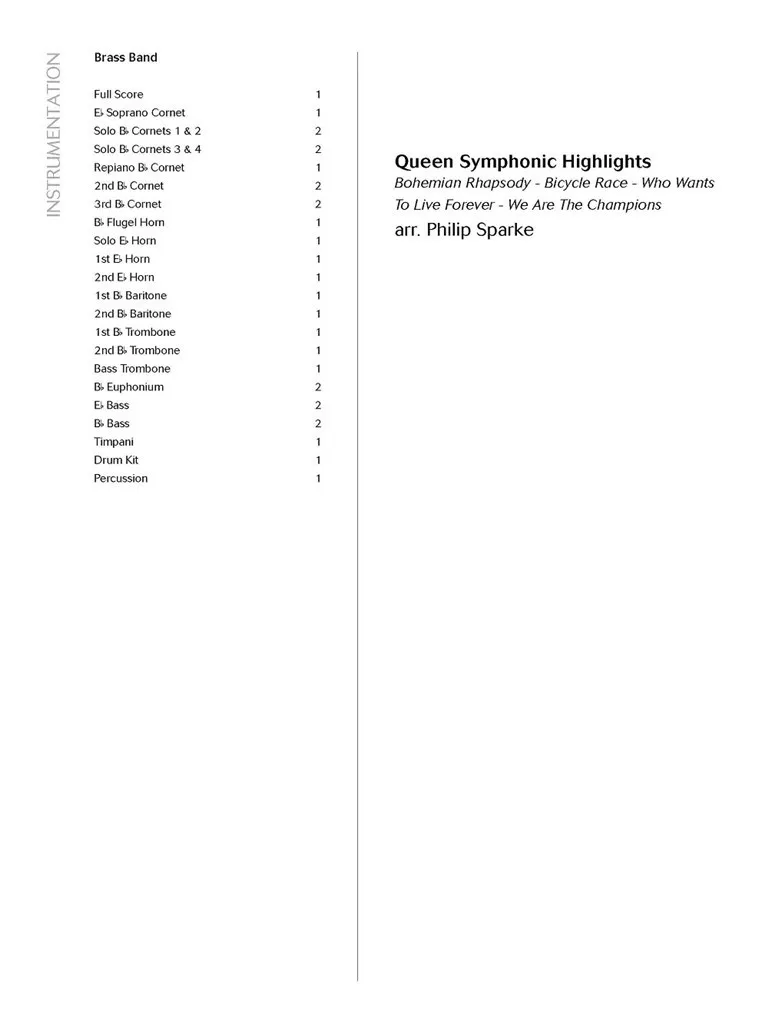 INSTRUMENTATION

Brass Band

| | |
|---|---|
| Full Score | 1 |
| E♭ Soprano Cornet | 1 |
| Solo B♭ Cornets 1 & 2 | 2 |
| Solo B♭ Cornets 3 & 4 | 2 |
| Repiano B♭ Cornet | 1 |
| 2nd B♭ Cornet | 2 |
| 3rd B♭ Cornet | 2 |
| B♭ Flugel Horn | 1 |
| Solo E♭ Horn | 1 |
| 1st E♭ Horn | 1 |
| 2nd E♭ Horn | 1 |
| 1st B♭ Baritone | 1 |
| 2nd B♭ Baritone | 1 |
| 1st B♭ Trombone | 1 |
| 2nd B♭ Trombone | 1 |
| Bass Trombone | 1 |
| B♭ Euphonium | 2 |
| E♭ Bass | 2 |
| B♭ Bass | 2 |
| Timpani | 1 |
| Drum Kit | 1 |
| Percussion | 1 |

Queen Symphonic Highlights
Bohemian Rhapsody - Bicycle Race - Who Wants To Live Forever - We Are The Champions
arr. Philip Sparke